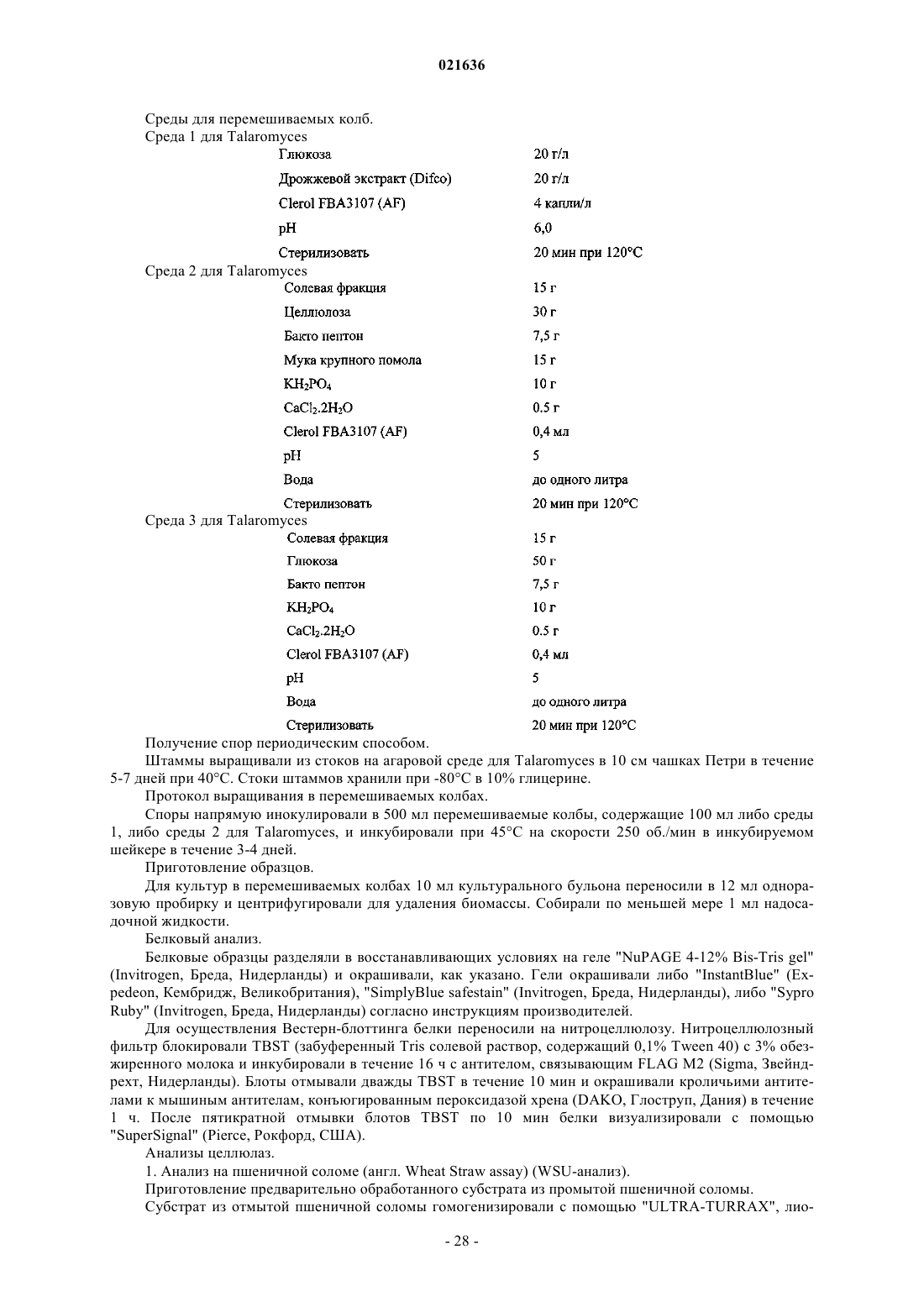 021636

Среды для перемешиваемых колб.
Среда 1 для Talaromyces

| | |
|---|---|
| Глюкоза | 20 г/л |
| Дрожжевой экстракт (Difco) | 20 г/л |
| Clerol FBA3107 (AF) | 4 капли/л |
| pH | 6,0 |
| Стерилизовать | 20 мин при 120°C |

Среда 2 для Talaromyces

| | |
|---|---|
| Солевая фракция | 15 г |
| Целлюлоза | 30 г |
| Бакто пептон | 7,5 г |
| Мука крупного помола | 15 г |
| $KH_2PO_4$ | 10 г |
| $CaCl_2.2H_2O$ | 0.5 г |
| Clerol FBA3107 (AF) | 0,4 мл |
| pH | 5 |
| Вода | до одного литра |
| Стерилизовать | 20 мин при 120°C |

Среда 3 для Talaromyces

| | |
|---|---|
| Солевая фракция | 15 г |
| Глюкоза | 50 г |
| Бакто пептон | 7,5 г |
| $KH_2PO_4$ | 10 г |
| $CaCl_2.2H_2O$ | 0.5 г |
| Clerol FBA3107 (AF) | 0,4 мл |
| pH | 5 |
| Вода | до одного литра |
| Стерилизовать | 20 мин при 120°C |

Получение спор периодическим способом.

Штаммы выращивали из стоков на агаровой среде для Talaromyces в 10 см чашках Петри в течение 5-7 дней при 40°C. Стоки штаммов хранили при -80°C в 10% глицерине.

Протокол выращивания в перемешиваемых колбах.

Споры напрямую инокулировали в 500 мл перемешиваемые колбы, содержащие 100 мл либо среды 1, либо среды 2 для Talaromyces, и инкубировали при 45°C на скорости 250 об./мин в инкубируемом шейкере в течение 3-4 дней.

Приготовление образцов.

Для культур в перемешиваемых колбах 10 мл культурального бульона переносили в 12 мл одноразовую пробирку и центрифугировали для удаления биомассы. Собирали по меньшей мере 1 мл надосадочной жидкости.

Белковый анализ.

Белковые образцы разделяли в восстанавливающих условиях на геле "NuPAGE 4-12% Bis-Tris gel" (Invitrogen, Бреда, Нидерланды) и окрашивали, как указано. Гели окрашивали либо "InstantBlue" (Expedeon, Кембридж, Великобритания), "SimplyBlue safestain" (Invitrogen, Бреда, Нидерланды), либо "Sypro Ruby" (Invitrogen, Бреда, Нидерланды) согласно инструкциям производителей.

Для осуществления Вестерн-блоттинга белки переносили на нитроцеллюлозу. Нитроцеллюлозный фильтр блокировали TBST (забуференный Tris солевой раствор, содержащий 0,1% Tween 40) с 3% обезжиренного молока и инкубировали в течение 16 ч с антителом, связывающим FLAG M2 (Sigma, Звейндрехт, Нидерланды). Блоты отмывали дважды TBST в течение 10 мин и окрашивали кроличьими антителами к мышиным антителам, конъюгированным пероксидазой хрена (DAKO, Глоструп, Дания) в течение 1 ч. После пятикратной отмывки блотов TBST по 10 мин белки визуализировали с помощью "SuperSignal" (Pierce, Рокфорд, США).

Анализы целлюлаз.

1. Анализ на пшеничной соломе (англ. Wheat Straw assay) (WSU-анализ).

Приготовление предварительно обработанного субстрата из промытой пшеничной соломы.

Субстрат из отмытой пшеничной соломы гомогенизировали с помощью "ULTRA-TURRAX", лио-

- 28 -